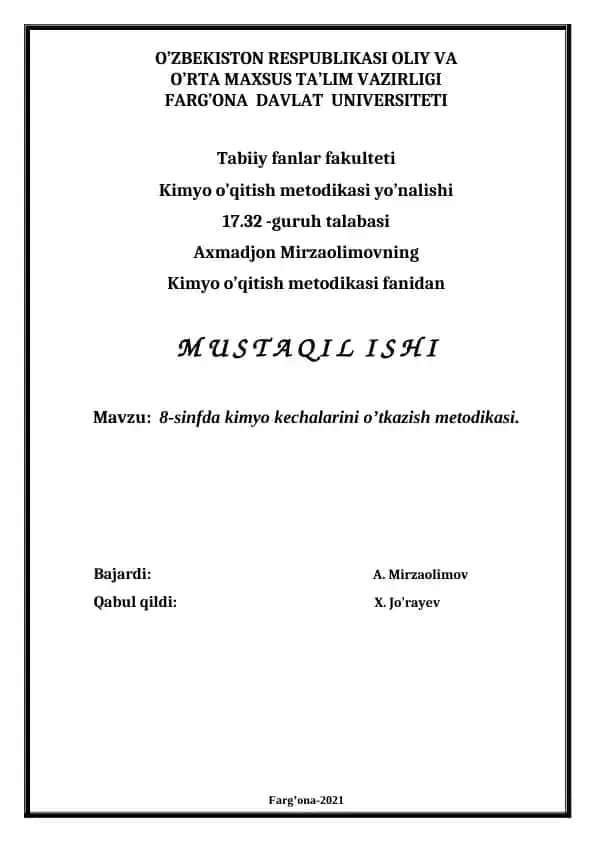 O'ZBEKISTON RESPUBLIKASI OLIY VA
O'RTA MAXSUS TA'LIM VAZIRLIGI
FARG'ONA DAVLAT UNIVERSITETI

Tabiiy fanlar fakulteti
Kimyo o'qitish metodikasi yo'nalishi
17.32 -guruh talabasi
Axmadjon Mirzaolimovning
Kimyo o'qitish metodikasi fanidan

MUSTAQIL ISHI

Mavzu: 8-sinfda kimyo kechalarini o'tkazish metodikasi.

Bajardi: A. Mirzaolimov
Qabul qildi: X. Jo'rayev

Farg'ona-2021